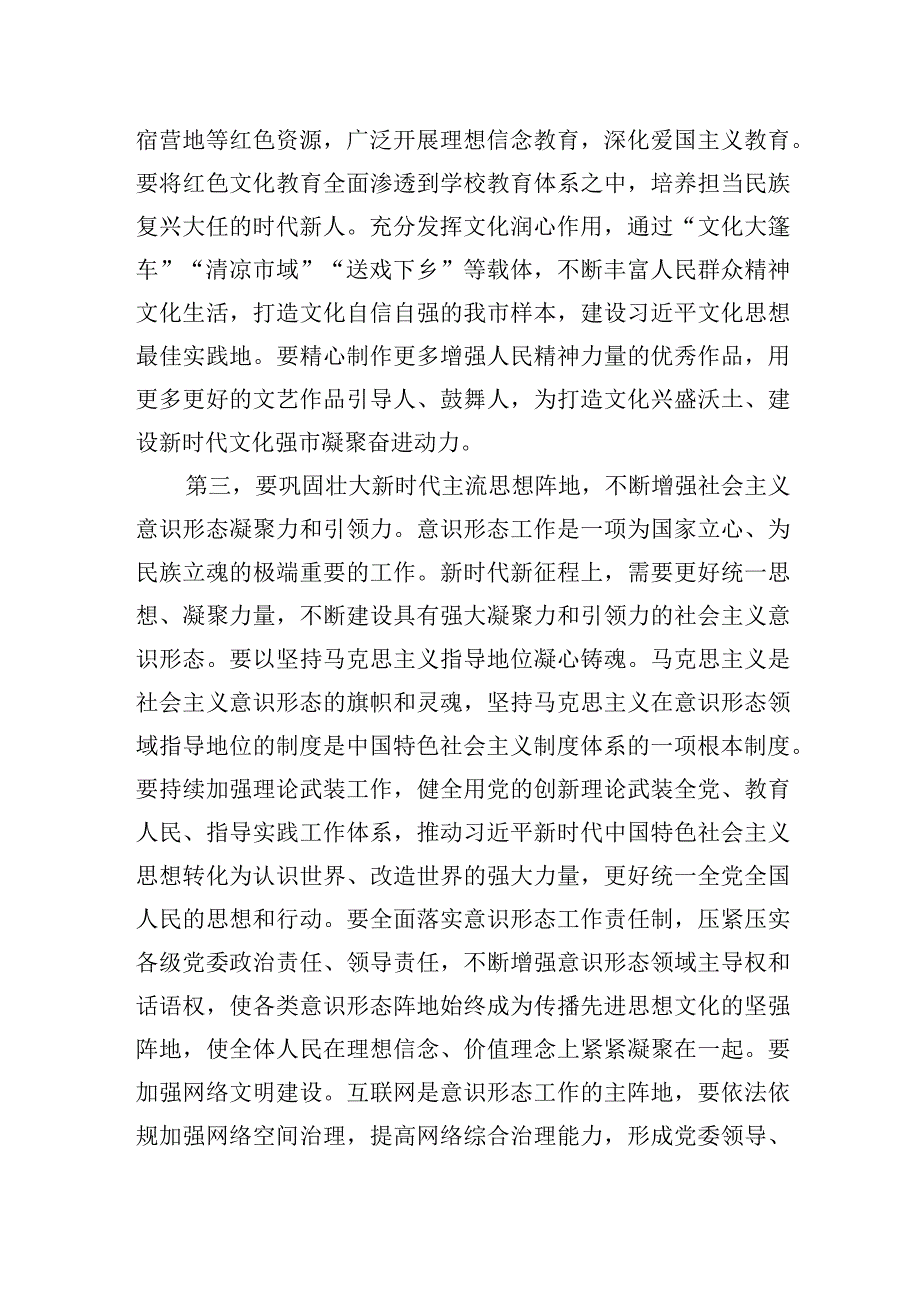 宿营地等红色资源，广泛开展理想信念教育，深化爱国主义教育。要将红色文化教育全面渗透到学校教育体系之中，培养担当民族复兴大任的时代新人。充分发挥文化润心作用，通过“文化大篷车”“清凉市域”“送戏下乡”等载体，不断丰富人民群众精神文化生活，打造文化自信自强的我市样本，建设习近平文化思想最佳实践地。要精心制作更多增强人民精神力量的优秀作品，用更多更好的文艺作品引导人、鼓舞人，为打造文化兴盛沃土、建设新时代文化强市凝聚奋进动力。

第三，要巩固壮大新时代主流思想阵地，不断增强社会主义意识形态凝聚力和引领力。意识形态工作是一项为国家立心、为民族立魂的极端重要的工作。新时代新征程上，需要更好统一思想、凝聚力量，不断建设具有强大凝聚力和引领力的社会主义意识形态。要以坚持马克思主义指导地位凝心铸魂。马克思主义是社会主义意识形态的旗帜和灵魂，坚持马克思主义在意识形态领域指导地位的制度是中国特色社会主义制度体系的一项根本制度。要持续加强理论武装工作，健全用党的创新理论武装全党、教育人民、指导实践工作体系，推动习近平新时代中国特色社会主义思想转化为认识世界、改造世界的强大力量，更好统一全党全国人民的思想和行动。要全面落实意识形态工作责任制，压紧压实各级党委政治责任、领导责任，不断增强意识形态领域主导权和话语权，使各类意识形态阵地始终成为传播先进思想文化的坚强阵地，使全体人民在理想信念、价值理念上紧紧凝聚在一起。要加强网络文明建设。互联网是意识形态工作的主阵地，要依法依规加强网络空间治理，提高网络综合治理能力，形成党委领导、